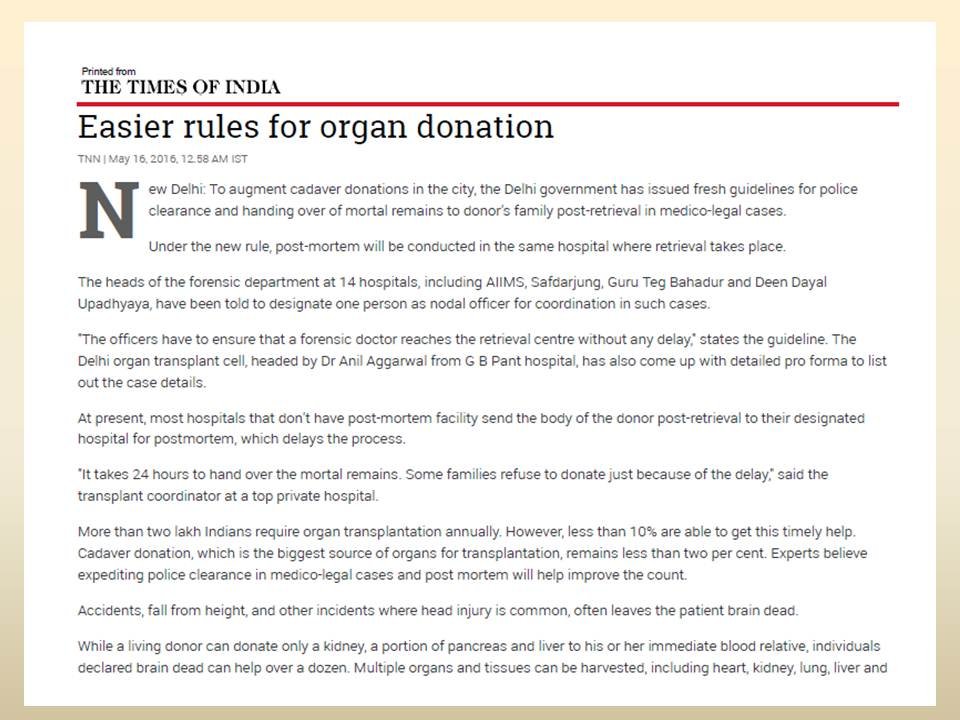 Printed from
THE TIMES OF INDIA

Easier rules for organ donation

TNN | May 16, 2016, 12.58 AM IST

New Delhi: To augment cadaver donations in the city, the Delhi government has issued fresh guidelines for police clearance and handing over of mortal remains to donor's family post-retrieval in medico-legal cases.

Under the new rule, post-mortem will be conducted in the same hospital where retrieval takes place.

The heads of the forensic department at 14 hospitals, including AIIMS, Safdarjung, Guru Teg Bahadur and Deen Dayal Upadhyaya, have been told to designate one person as nodal officer for coordination in such cases.

"The officers have to ensure that a forensic doctor reaches the retrieval centre without any delay," states the guideline. The Delhi organ transplant cell, headed by Dr Anil Aggarwal from G B Pant hospital, has also come up with detailed pro forma to list out the case details.

At present, most hospitals that don't have post-mortem facility send the body of the donor post-retrieval to their designated hospital for postmortem, which delays the process.

"It takes 24 hours to hand over the mortal remains. Some families refuse to donate just because of the delay," said the transplant coordinator at a top private hospital.

More than two lakh Indians require organ transplantation annually. However, less than 10% are able to get this timely help. Cadaver donation, which is the biggest source of organs for transplantation, remains less than two per cent. Experts believe expediting police clearance in medico-legal cases and post mortem will help improve the count.

Accidents, fall from height, and other incidents where head injury is common, often leaves the patient brain dead.

While a living donor can donate only a kidney, a portion of pancreas and liver to his or her immediate blood relative, individuals declared brain dead can help over a dozen. Multiple organs and tissues can be harvested, including heart, kidney, lung, liver and